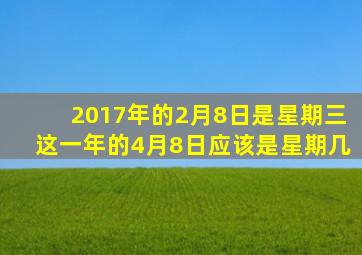 2017年的2月8日是星期三
这一年的4月8日应该是星期几